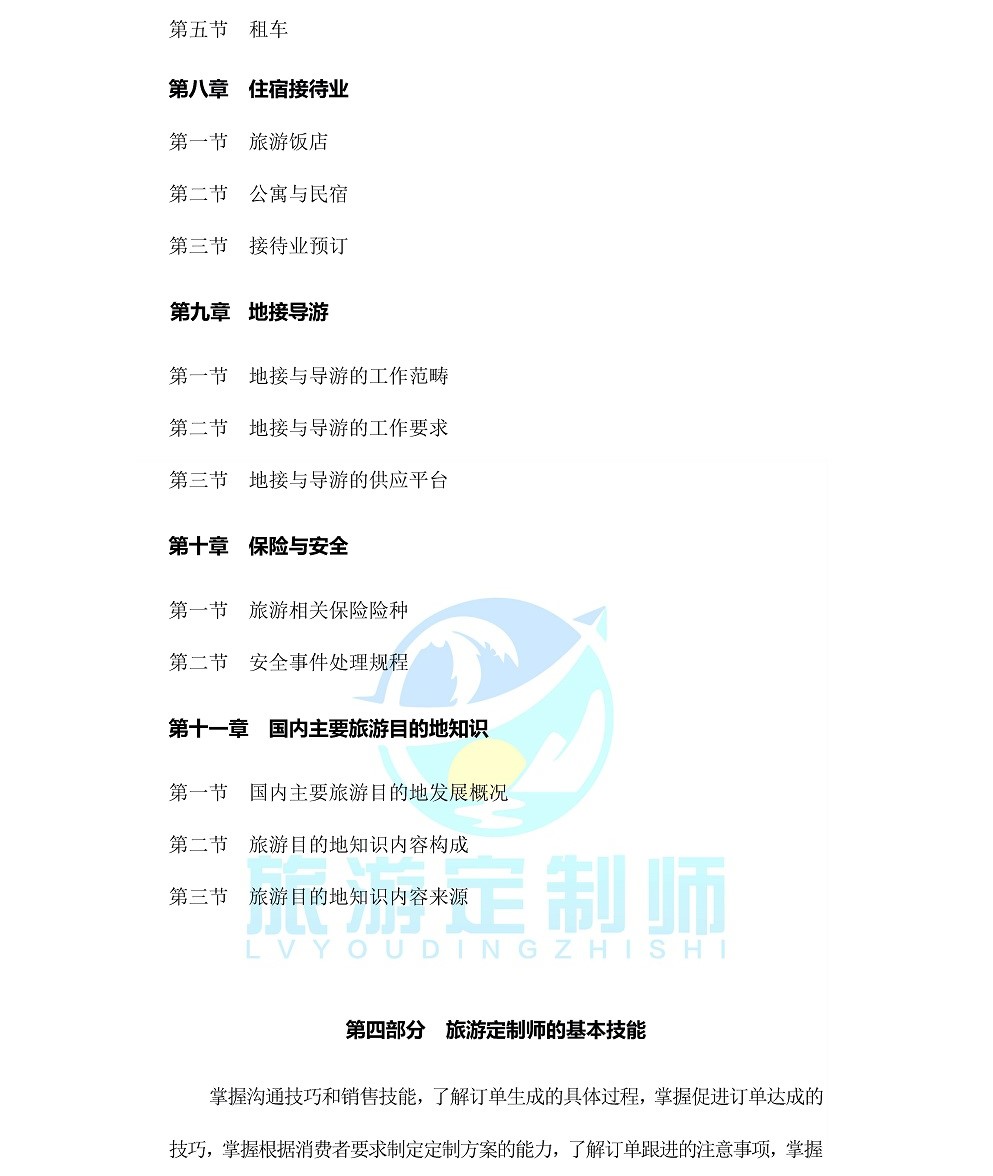 第五节　租车

第八章　住宿接待业

第一节　旅游饭店

第二节　公寓与民宿

第三节　接待业预订

第九章　地接导游

第一节　地接与导游的工作范畴

第二节　地接与导游的工作要求

第三节　地接与导游的供应平台

第十章　保险与安全

第一节　旅游相关保险险种

第二节　安全事件处理规程

第十一章　国内主要旅游目的地知识

第一节　国内主要旅游目的地发展概况

第二节　旅游目的地知识内容构成

第三节　旅游目的地知识内容来源

旅游定制师
LVYOUDINGZHISHI

第四部分　旅游定制师的基本技能

掌握沟通技巧和销售技能，了解订单生成的具体过程，掌握促进订单达成的技巧，掌握根据消费者要求制定定制方案的能力，了解订单跟进的注意事项，掌握